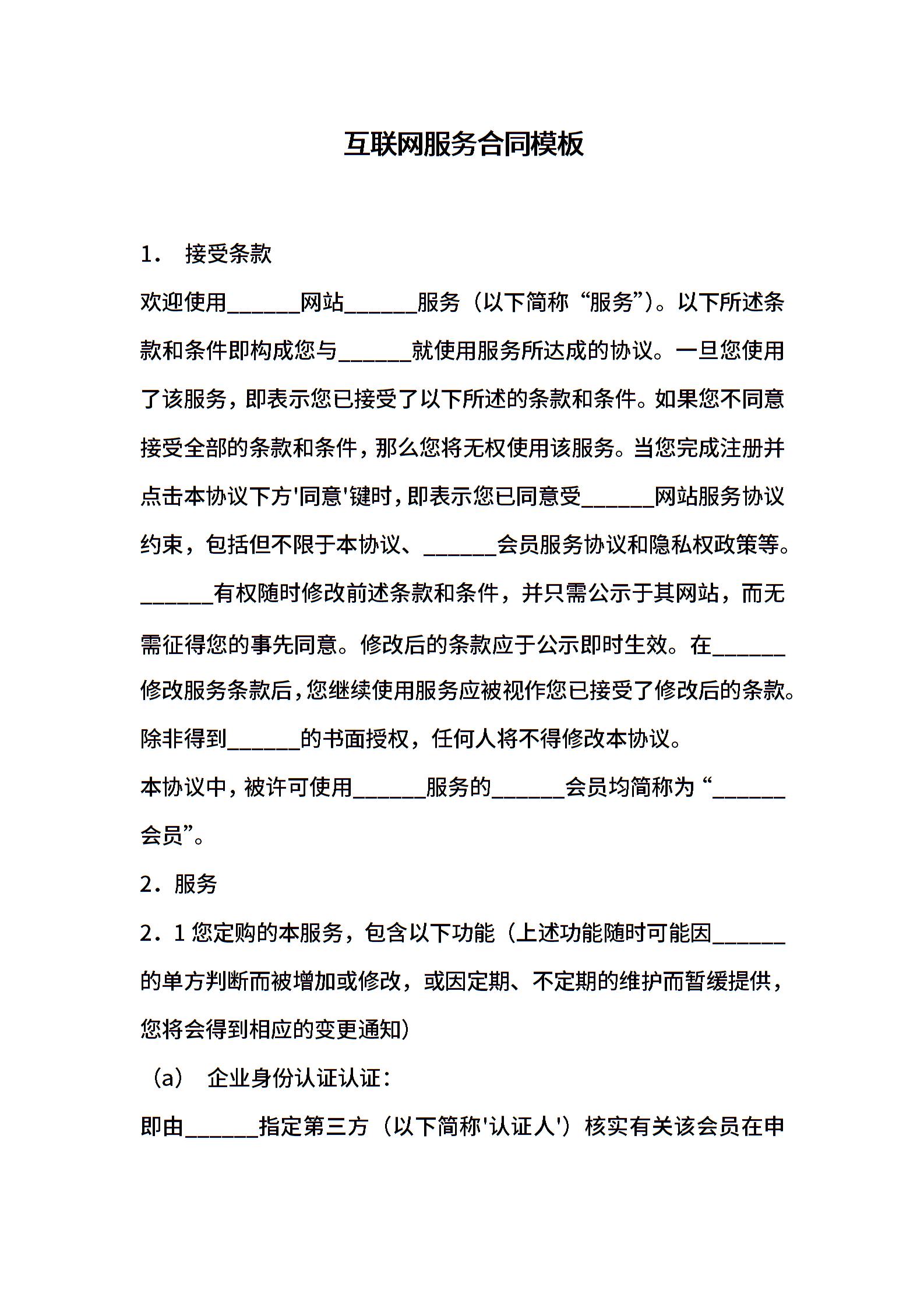 互联网服务合同模板

1． 接受条款

欢迎使用______网站______服务（以下简称“服务”）。以下所述条款和条件即构成您与______就使用服务所达成的协议。一旦您使用了该服务，即表示您已接受了以下所述的条款和条件。如果您不同意接受全部的条款和条件，那么您将无权使用该服务。当您完成注册并点击本协议下方'同意'键时，即表示您已同意受______网站服务协议约束，包括但不限于本协议、______会员服务协议和隐私权政策等。______有权随时修改前述条款和条件，并只需公示于其网站，而无需征得您的事先同意。修改后的条款应于公示即时生效。在______修改服务条款后，您继续使用服务应被视作您已接受了修改后的条款。除非得到______的书面授权，任何人将不得修改本协议。

本协议中，被许可使用______服务的______会员均简称为“______会员”。

2．服务

2．1 您定购的本服务，包含以下功能（上述功能随时可能因______的单方判断而被增加或修改，或因定期、不定期的维护而暂缓提供，您将会得到相应的变更通知）

（a） 企业身份认证认证：

即由______指定第三方（以下简称'认证人'）核实有关该会员在申